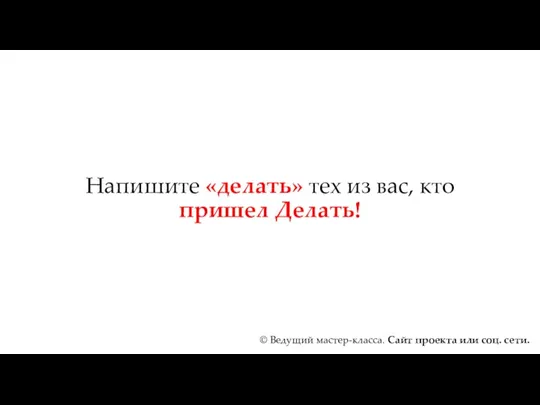 Напишите «делать» тех из вас, кто пришел Делать!

© Ведущий мастер-класса. Сайт проекта или соц. сети.